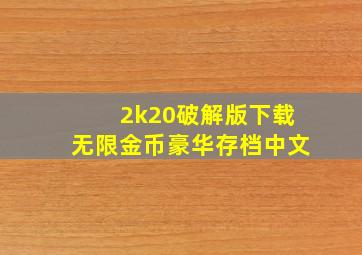 2k20破解版下载
无限金币豪华存档中文